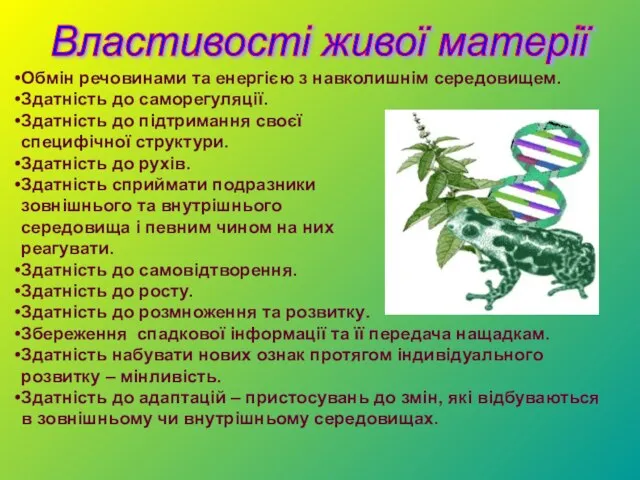 Властивості живої матерії

•Обмін речовинами та енергією з навколишнім середовищем.
•Здатність до саморегуляції.
•Здатність до підтримання своєї специфічної структури.
•Здатність до рухів.
•Здатність сприймати подразники зовнішнього та внутрішнього середовища і певним чином на них реагувати.
•Здатність до самовідтворення.
•Здатність до росту.
•Здатність до розмноження та розвитку.
•Збереження спадкової інформації та її передача нащадкам.
•Здатність набувати нових ознак протягом індивідуального розвитку – мінливість.
•Здатність до адаптацій – пристосувань до змін, які відбуваються в зовнішньому чи внутрішньому середовищах.